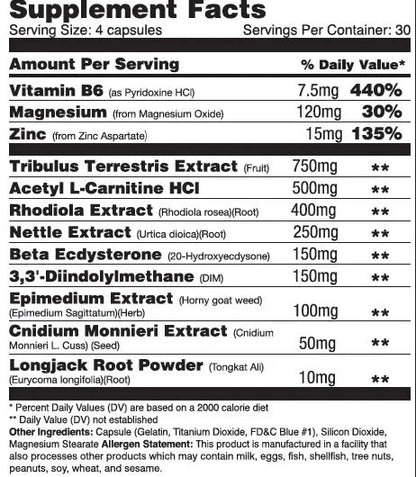 Supplement Facts
Serving Size: 4 capsules Servings Per Container: 30

| Amount Per Serving | | % Daily Value* |
|---|---|---|
| Vitamin B6 (as Pyridoxine HCl) | 7.5mg | 440% |
| Magnesium (from Magnesium Oxide) | 120mg | 30% |
| Zinc (from Zinc Aspartate) | 15mg | 135% |
| Tribulus Terrestris Extract (Fruit) | 750mg | ** |
| Acetyl L-Carnitine HCl | 500mg | ** |
| Rhodiola Extract (Rhodiola rosea)(Root) | 400mg | ** |
| Nettle Extract (Urtica dioica)(Root) | 250mg | ** |
| Beta Ecdysterone (20-Hydroxyecdysone) | 150mg | ** |
| 3,3'-Diindolylmethane (DIM) | 150mg | ** |
| Epimedium Extract (Horny goat weed) (Epimedium Sagittatum)(Herb) | 100mg | ** |
| Cnidium Monnieri Extract (Cnidium Monnieri L. Cuss) (Seed) | 50mg | ** |
| Longjack Root Powder (Tongkat Ali) (Eurycoma longifolia)(Root) | 10mg | ** |

* Percent Daily Values (DV) are based on a 2000 calorie diet
** Daily Value (DV) not established
Other Ingredients: Capsule (Gelatin, Titanium Dioxide, FD&C Blue #1), Silicon Dioxide, Magnesium Stearate Allergen Statement: This product is manufactured in a facility that also processes other products which may contain milk, eggs, fish, shellfish, tree nuts, peanuts, soy, wheat, and sesame.